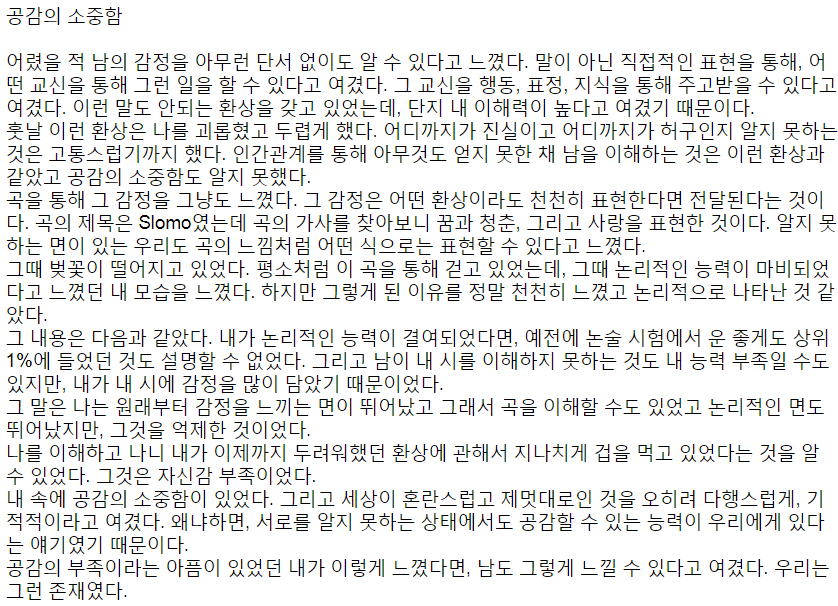 공감의 소중함

어렸을 적 남의 감정을 아무런 단서 없이도 알 수 있다고 느꼈다. 말이 아닌 직접적인 표현을 통해, 어떤 교신을 통해 그런 일을 할 수 있다고 여겼다. 그 교신을 행동, 표정, 지식을 통해 주고받을 수 있다고 여겼다. 이런 말도 안되는 환상을 갖고 있었는데, 단지 내 이해력이 높다고 여겼기 때문이다.
훗날 이런 환상은 나를 괴롭혔고 두렵게 했다. 어디까지가 진실이고 어디까지가 허구인지 알지 못하는 것은 고통스럽기까지 했다. 인간관계를 통해 아무것도 얻지 못한 채 남을 이해하는 것은 이런 환상과 같았고 공감의 소중함도 알지 못했다.
곡을 통해 그 감정을 그냥도 느꼈다. 그 감정은 어떤 환상이라도 천천히 표현한다면 전달된다는 것이다. 곡의 제목은 Slomo였는데 곡의 가사를 찾아보니 꿈과 청춘, 그리고 사랑을 표현한 것이다. 알지 못하는 면이 있는 우리도 곡의 느낌처럼 어떤 식으로는 표현할 수 있다고 느꼈다.
그때 벚꽃이 떨어지고 있었다. 평소처럼 이 곡을 통해 걷고 있었는데, 그때 논리적인 능력이 마비되었다고 느꼈던 내 모습을 느꼈다. 하지만 그렇게 된 이유를 정말 천천히 느꼈고 논리적으로 나타난 것 같았다.
그 내용은 다음과 같았다. 내가 논리적인 능력이 결여되었다면, 예전에 논술 시험에서 운 좋게도 상위 1%에 들었던 것도 설명할 수 없었다. 그리고 남이 내 시를 이해하지 못하는 것도 내 능력 부족일 수도 있지만, 내가 내 시에 감정을 많이 담았기 때문이었다.
그 말은 나는 원래부터 감정을 느끼는 면이 뛰어났고 그래서 곡을 이해할 수도 있었고 논리적인 면도 뛰어났지만, 그것을 억제한 것이었다.
나를 이해하고 나니 내가 이제까지 두려워했던 환상에 관해서 지나치게 겁을 먹고 있었다는 것을 알 수 있었다. 그것은 자신감 부족이었다.
내 속에 공감의 소중함이 있었다. 그리고 세상이 혼란스럽고 제멋대로인 것을 오히려 다행스럽게, 기적적이라고 여겼다. 왜냐하면, 서로를 알지 못하는 상태에서도 공감할 수 있는 능력이 우리에게 있다는 얘기였기 때문이다.
공감의 부족이라는 아픔이 있었던 내가 이렇게 느꼈다면, 남도 그렇게 느낄 수 있다고 여겼다. 우리는 그런 존재였다.